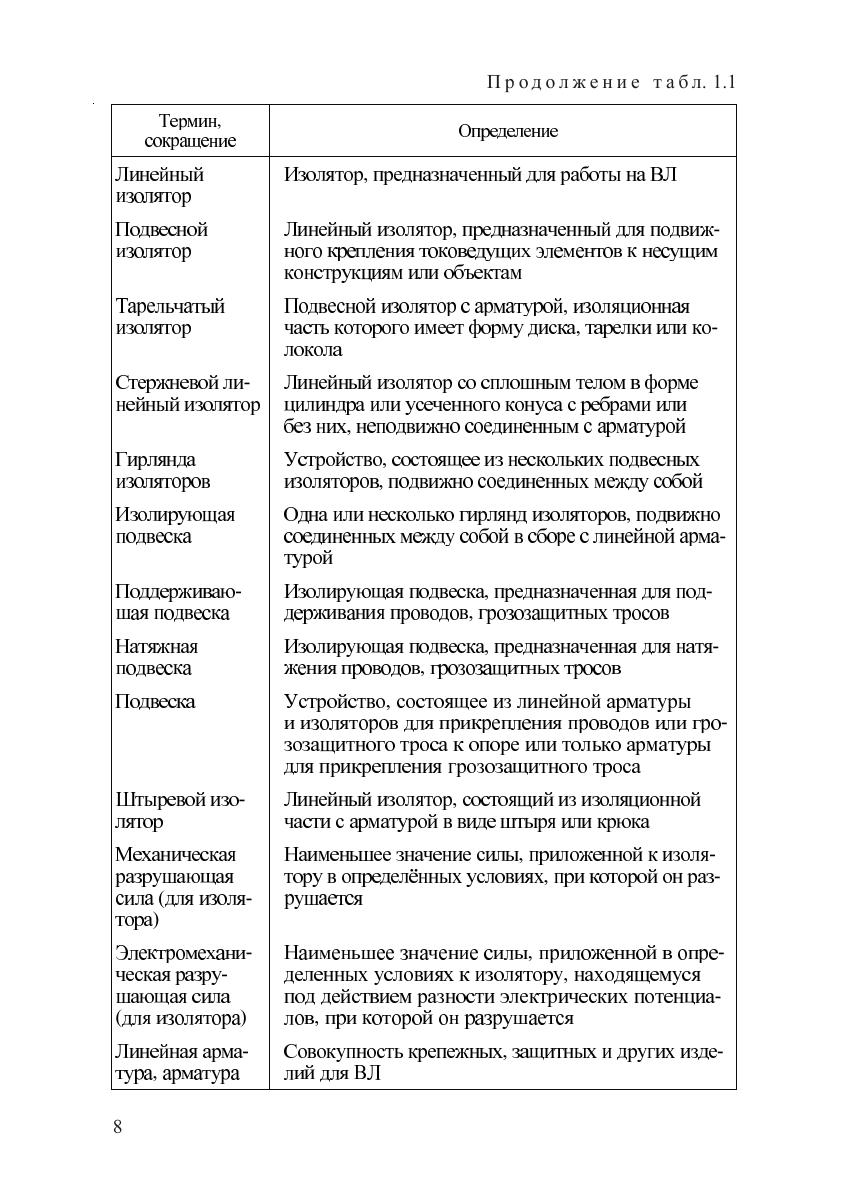 Продолжение табл. 1.1

| Термин, сокращение | Определение |
|---|---|
| Линейный изолятор | Изолятор, предназначенный для работы на ВЛ |
| Подвесной изолятор | Линейный изолятор, предназначенный для подвижного крепления токоведущих элементов к несущим конструкциям или объектам |
| Тарельчатый изолятор | Подвесной изолятор с арматурой, изоляционная часть которого имеет форму диска, тарелки или колокола |
| Стержневой линейный изолятор | Линейный изолятор со сплошным телом в форме цилиндра или усеченного конуса с ребрами или без них, неподвижно соединенным с арматурой |
| Гирлянда изоляторов | Устройство, состоящее из нескольких подвесных изоляторов, подвижно соединенных между собой |
| Изолирующая подвеска | Одна или несколько гирлянд изоляторов, подвижно соединенных между собой в сборе с линейной арматурой |
| Поддерживающая подвеска | Изолирующая подвеска, предназначенная для поддерживания проводов, грозозащитных тросов |
| Натяжная подвеска | Изолирующая подвеска, предназначенная для натяжения проводов, грозозащитных тросов |
| Подвеска | Устройство, состоящее из линейной арматуры и изоляторов для прикрепления проводов или грозозащитного троса к опоре или только арматуры для прикрепления грозозащитного троса |
| Штыревой изолятор | Линейный изолятор, состоящий из изоляционной части с арматурой в виде штыря или крюка |
| Механическая разрушающая сила (для изолятора) | Наименьшее значение силы, приложенной к изолятору в определённых условиях, при которой он разрушается |
| Электромеханическая разрушающая сила (для изолятора) | Наименьшее значение силы, приложенной в определенных условиях к изолятору, находящемуся под действием разности электрических потенциалов, при которой он разрушается |
| Линейная арматура, арматура | Совокупность крепежных, защитных и других изделий для ВЛ |

8